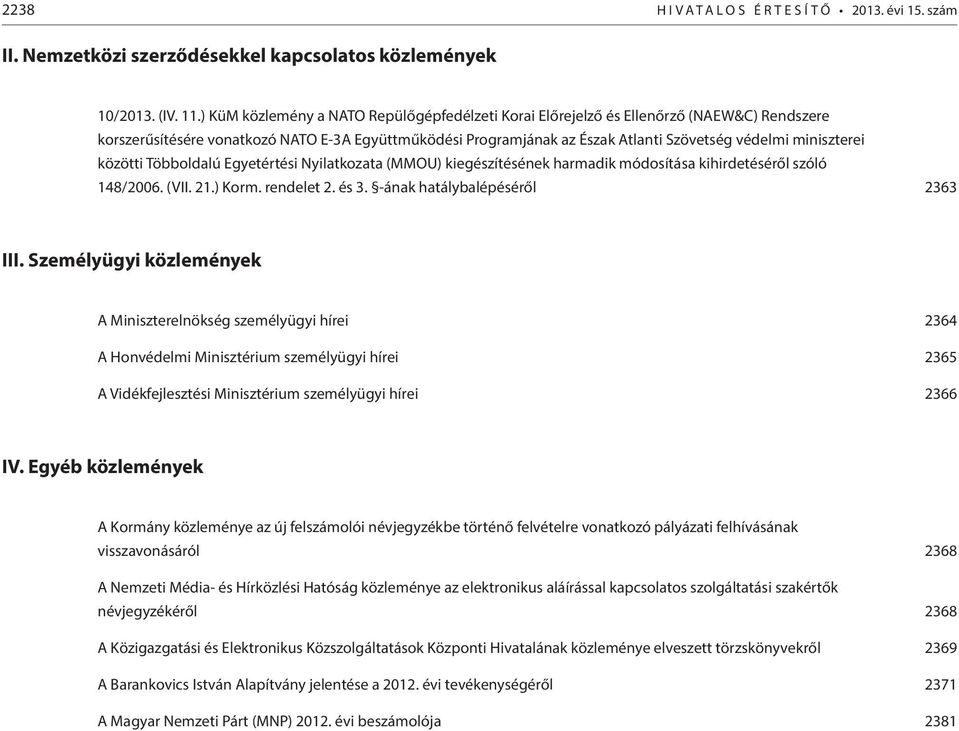 2238 HIVATALOS ÉRTESÍTŐ • 2013. évi 15. szám

II. Nemzetközi szerződésekkel kapcsolatos közlemények

10/2013. (IV. 11.) KüM közlemény a NATO Repülőgépfedélzeti Korai Előrejelző és Ellenőrző (NAEW&C) Rendszere korszerűsítésére vonatkozó NATO E-3A Együttműködési Programjának az Észak Atlanti Szövetség védelmi miniszterei közötti Többoldalú Egyetértési Nyilatkozata (MMOU) kiegészítésének harmadik módosítása kihirdetéséről szóló 148/2006. (VII. 21.) Korm. rendelet 2. és 3. §-ának hatálybalépéséről 2363

III. Személyügyi közlemények

A Miniszterelnökség személyügyi hírei 2364

A Honvédelmi Minisztérium személyügyi hírei 2365

A Vidékfejlesztési Minisztérium személyügyi hírei 2366

IV. Egyéb közlemények

A Kormány közleménye az új felszámolói névjegyzékbe történő felvételre vonatkozó pályázati felhívásának visszavonásáról 2368

A Nemzeti Média- és Hírközlési Hatóság közleménye az elektronikus aláírással kapcsolatos szolgáltatási szakértők névjegyzékéről 2368

A Közigazgatási és Elektronikus Közszolgáltatások Központi Hivatalának közleménye elveszett törzskönyvekről 2369

A Barankovics István Alapítvány jelentése a 2012. évi tevékenységéről 2371

A Magyar Nemzeti Párt (MNP) 2012. évi beszámolója 2381